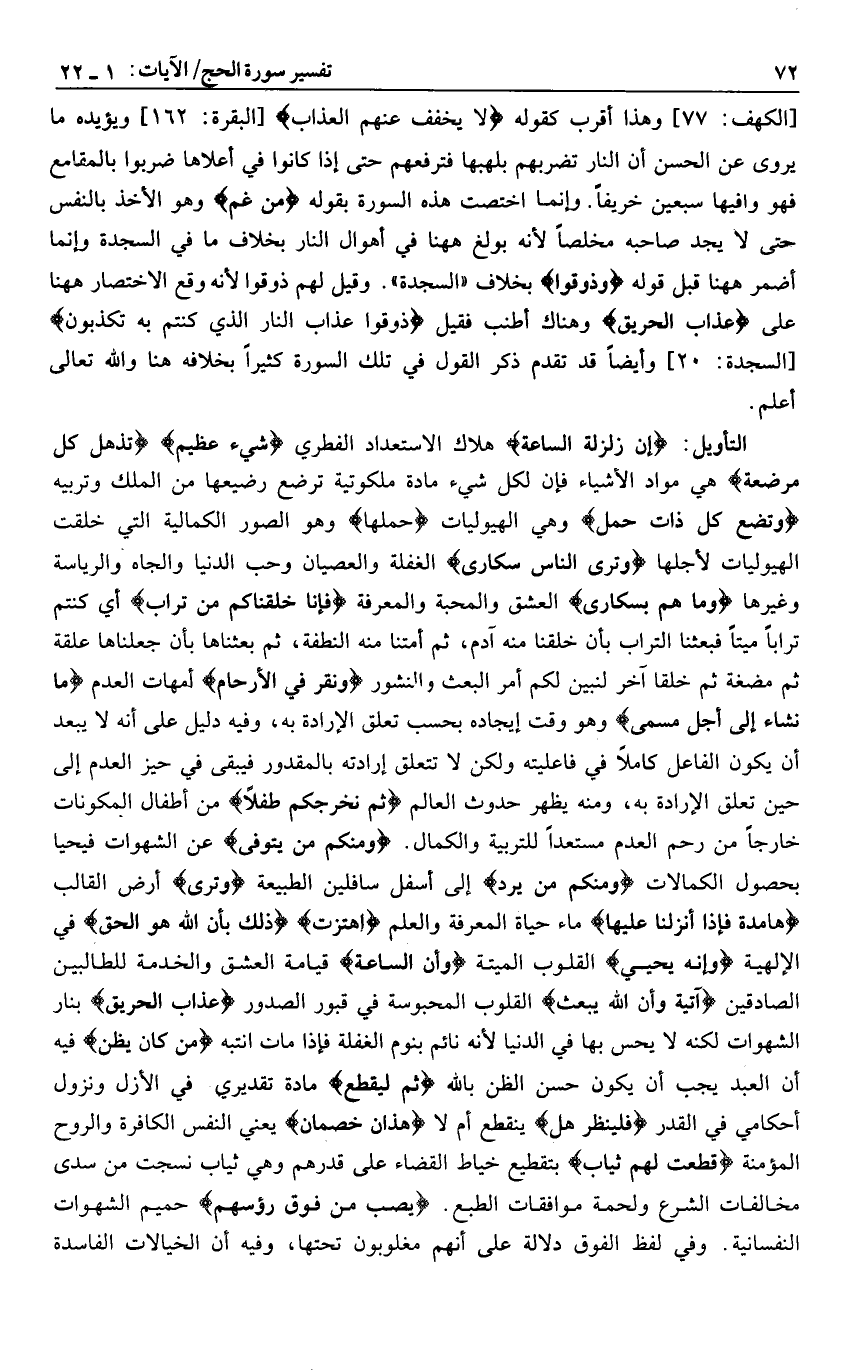 ٧٢ تفسير سورة الحج/ الآيات: ١ ـ ٢٢

[الكهف: ٧٧] وهذا أقرب كقوله ﴿لا يخفف عنهم العذاب﴾ [البقرة: ١٦٢] ويؤيده ما يروى عن الحسن أن النار تضربهم بلهبها فترفعهم حتى إذا كانوا في أعلاها ضربوا بالمقامع فهو وافيها سبعين خريفاً. وإنما اختصت هذه السورة بقوله ﴿من غم﴾ وهو الأخذ بالنفس حتى لا يجد صاحبه مخلصاً لأنه بولغ ههنا في أهوال النار بخلاف ما في السجدة وإنما أضمر ههنا قبل قوله ﴿وذوقوا﴾ بخلاف «السجدة». وقيل لهم ذوقوا لأنه وقع الاختصار ههنا على ﴿عذاب الحريق﴾ وهناك أطنب فقيل ﴿ذوقوا عذاب النار الذي كنتم به تكذبون﴾ [السجدة: ٢٠] وأيضاً قد تقدم ذكر القول في تلك السورة كثيراً بخلافه هنا والله تعالى أعلم.

التأويل: ﴿إن زلزلة الساعة﴾ هلاك الاستعداد الفطري ﴿شيء عظيم﴾ ﴿تذهل كل مرضعة﴾ هي مواد الأشياء فإن لكل شيء مادة ملكوتية ترضع رضيعها من الملك وتربيه ﴿وتضع كل ذات حمل﴾ وهي الهيوليات ﴿حملها﴾ وهو الصور الكمالية التي خلقت الهيوليات لأجلها ﴿وترى الناس سكارى﴾ الغفلة والعصيان وحب الدنيا والجاه والرياسة وغيرها ﴿وما هم بسكارى﴾ العشق والمحبة والمعرفة ﴿فإنا خلقناكم من تراب﴾ أي كنتم تراباً ميتاً فبعثنا التراب بأن خلقنا منه آدم، ثم أمتنا منه النطفة، ثم بعثناها بأن جعلناها علقة ثم مضغة ثم خلقا آخر لنبين لكم أمر البعث والنشور ﴿ونقر في الأرحام﴾ أمهات العدم ﴿ما نشاء إلى أجل مسمى﴾ وهو وقت إيجاده بحسب تعلق الإرادة به، وفيه دليل على أنه لا يبعد أن يكون الفاعل كاملاً في فاعليته ولكن لا تتعلق إرادته بالمقدور فيبقى في حيز العدم إلى حين تعلق الإرادة به، ومنه يظهر حدوث العالم ﴿ثم نخرجكم طفلاً﴾ من أطفال المكونات خارجاً من رحم العدم مستعداً للتربية والكمال. ﴿ومنكم من يتوفى﴾ عن الشهوات فيحيا بحصول الكمالات ﴿ومنكم من يرد﴾ إلى أسفل سافلين الطبيعة ﴿وترى﴾ أرض القالب ﴿هامدة فإذا أنزلنا عليها﴾ ماء حياة المعرفة والعلم ﴿اهتزت﴾ ﴿ذلك بأن الله هو الحق﴾ في الإلهية ﴿وإنه يحيي﴾ القلوب الميتة ﴿وأن الساعة﴾ قيامة العشق والخدمة للطالبين الصادقين ﴿آتية وأن الله يبعث﴾ القلوب المحبوسة في قبور الصدور ﴿عذاب الحريق﴾ بنار الشهوات لكنه لا يحس بها في الدنيا لأنه نائم بنوم الغفلة فإذا مات انتبه ﴿من كان يظن﴾ فيه أن العبد يجب أن يكون حسن الظن بالله ﴿ثم ليقطع﴾ مادة تقديري في الأزل ونزول أحكامي في القدر ﴿فلينظر هل﴾ ينقطع أم لا ﴿هذان خصمان﴾ يعني النفس الكافرة والروح المؤمنة ﴿قطعت لهم ثياب﴾ بتقطيع خياط القضاء على قدرهم وهي ثياب نسجت من سدى مخالفات الشرع ولحمة موافقات الطبع. ﴿يصب من فوق رؤسهم﴾ حميم الشهوات النفسانية. وفي لفظ الفوق دلالة على أنهم مغلوبون تحتها، وفيه أن الخيالات الفاسدة